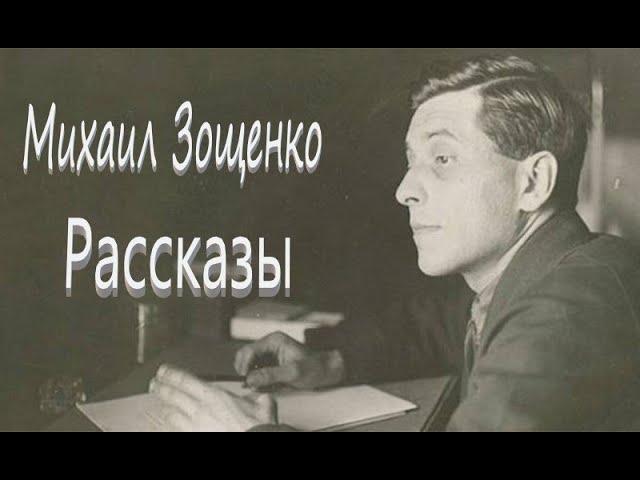 Михаил Зощенко
Рассказы